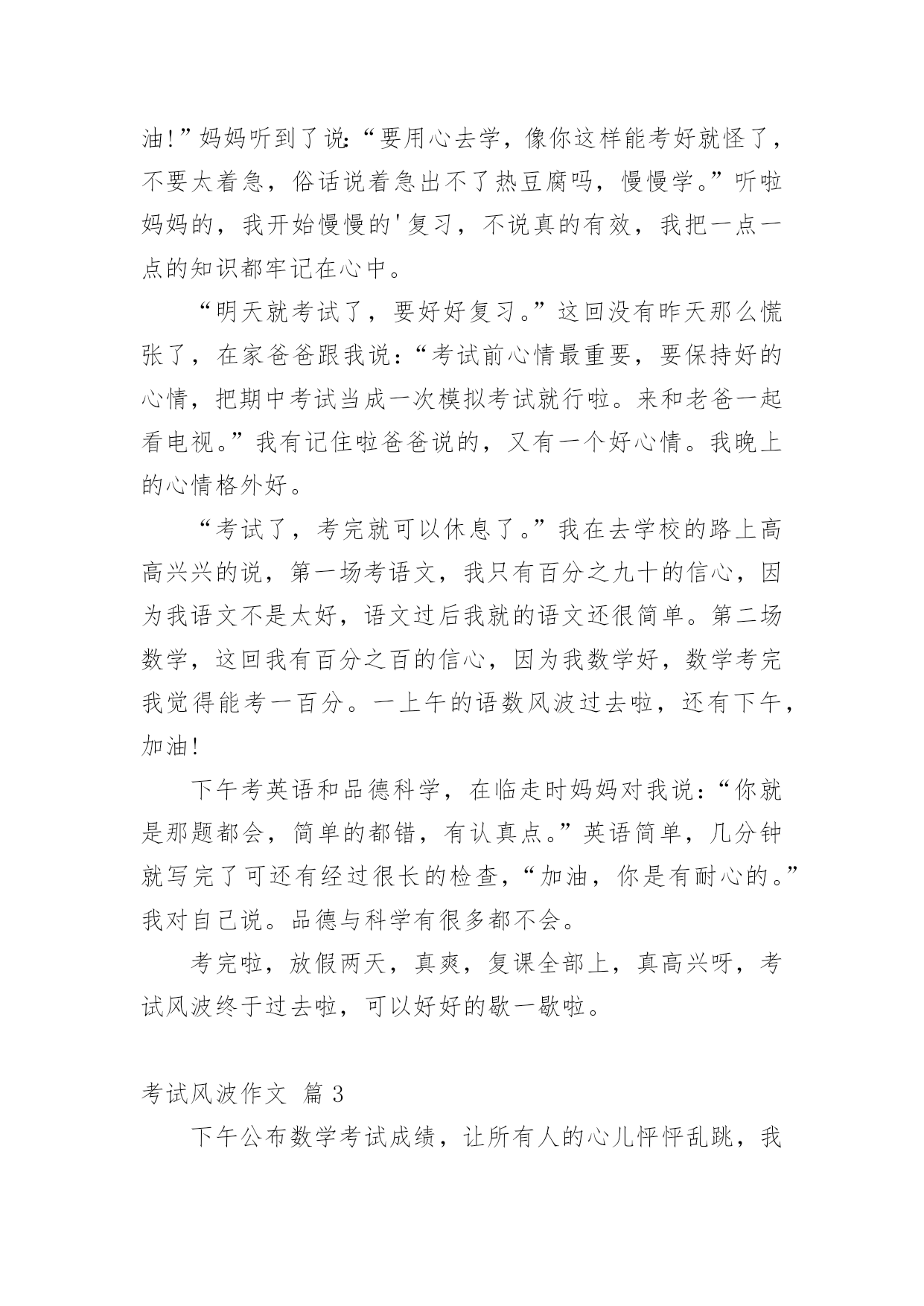 油!”妈妈听到了说:“要用心去学，像你这样能考好就怪了，不要太着急，俗话说着急出不了热豆腐吗，慢慢学。”听啦妈妈的，我开始慢慢的'复习，不说真的有效，我把一点一点的知识都牢记在心中。

“明天就考试了，要好好复习。”这回没有昨天那么慌张了，在家爸爸跟我说:“考试前心情最重要，要保持好的心情，把期中考试当成一次模拟考试就行啦。来和老爸一起看电视。”我有记住啦爸爸说的，又有一个好心情。我晚上的心情格外好。

“考试了，考完就可以休息了。”我在去学校的路上高高兴兴的说，第一场考语文，我只有百分之九十的信心，因为我语文不是太好，语文过后我就的语文还很简单。第二场数学，这回我有百分之百的信心，因为我数学好，数学考完我觉得能考一百分。一上午的语数风波过去啦，还有下午，加油!

下午考英语和品德科学，在临走时妈妈对我说:“你就是那题都会，简单的都错，有认真点。”英语简单，几分钟就写完了可还有经过很长的检查，“加油，你是有耐心的。”我对自己说。品德与科学有很多都不会。

考完啦，放假两天，真爽，复课全部上，真高兴呀，考试风波终于过去啦，可以好好的歇一歇啦。

考试风波作文 篇 3

下午公布数学考试成绩，让所有人的心儿怦怦乱跳，我